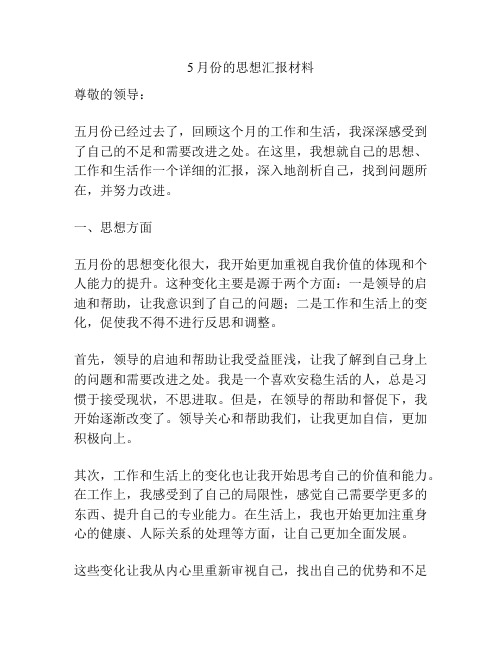 5 月份的思想汇报材料

尊敬的领导：

五月份已经过去了，回顾这个月的工作和生活，我深深感受到了自己的不足和需要改进之处。在这里，我想就自己的思想、工作和生活作一个详细的汇报，深入地剖析自己，找到问题所在，并努力改进。

一、思想方面

五月份的思想变化很大，我开始更加重视自我价值的体现和个人能力的提升。这种变化主要是源于两个方面：一是领导的启迪和帮助，让我意识到了自己的问题；二是工作和生活上的变化，促使我不得不进行反思和调整。

首先，领导的启迪和帮助让我受益匪浅，让我了解到自己身上的问题和需要改进之处。我是一个喜欢安稳生活的人，总是习惯于接受现状，不思进取。但是，在领导的帮助和督促下，我开始逐渐改变了。领导关心和帮助我们，让我更加自信，更加积极向上。

其次，工作和生活上的变化也让我开始思考自己的价值和能力。在工作上，我感受到了自己的局限性，感觉自己需要学更多的东西、提升自己的专业能力。在生活上，我也开始更加注重身心的健康、人际关系的处理等方面，让自己更加全面发展。

这些变化让我从内心里重新审视自己，找出自己的优势和不足